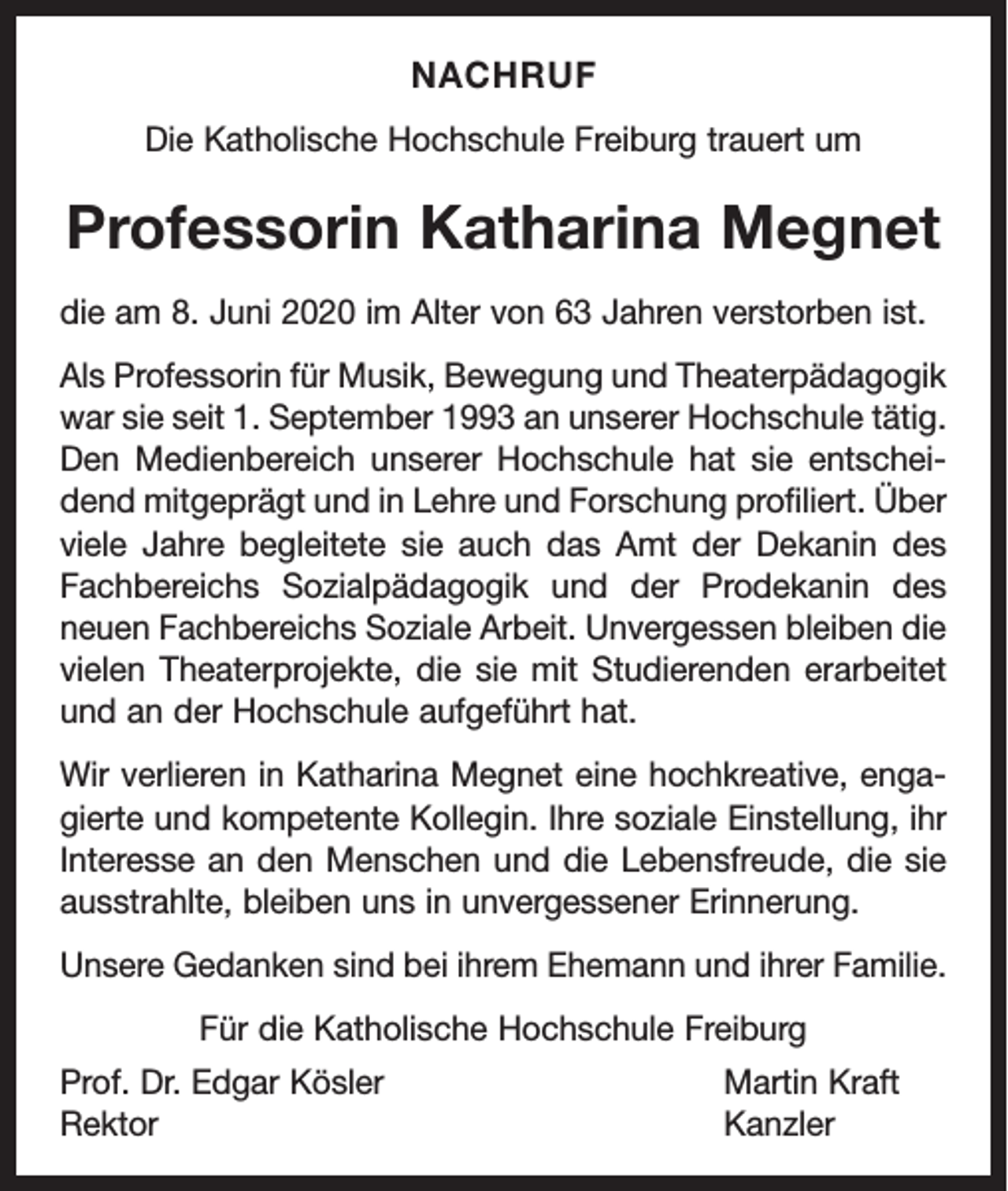 NACHRUF

Die Katholische Hochschule Freiburg trauert um

Professorin Katharina Megnet

die am 8. Juni 2020 im Alter von 63 Jahren verstorben ist.

Als Professorin für Musik, Bewegung und Theaterpädagogik war sie seit 1. September 1993 an unserer Hochschule tätig. Den Medienbereich unserer Hochschule hat sie entscheidend mitgeprägt und in Lehre und Forschung profiliert. Über viele Jahre begleitete sie auch das Amt der Dekanin des Fachbereichs Sozialpädagogik und der Prodekanin des neuen Fachbereichs Soziale Arbeit. Unvergessen bleiben die vielen Theaterprojekte, die sie mit Studierenden erarbeitet und an der Hochschule aufgeführt hat.

Wir verlieren in Katharina Megnet eine hochkreative, engagierte und kompetente Kollegin. Ihre soziale Einstellung, ihr Interesse an den Menschen und die Lebensfreude, die sie ausstrahlte, bleiben uns in unvergessener Erinnerung.

Unsere Gedanken sind bei ihrem Ehemann und ihrer Familie.

Für die Katholische Hochschule Freiburg

Prof. Dr. Edgar Kösler
Rektor

Martin Kraft
Kanzler